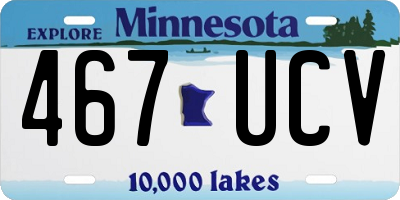 EXPLORE Minnesota

467 UCV

10,000 lakes